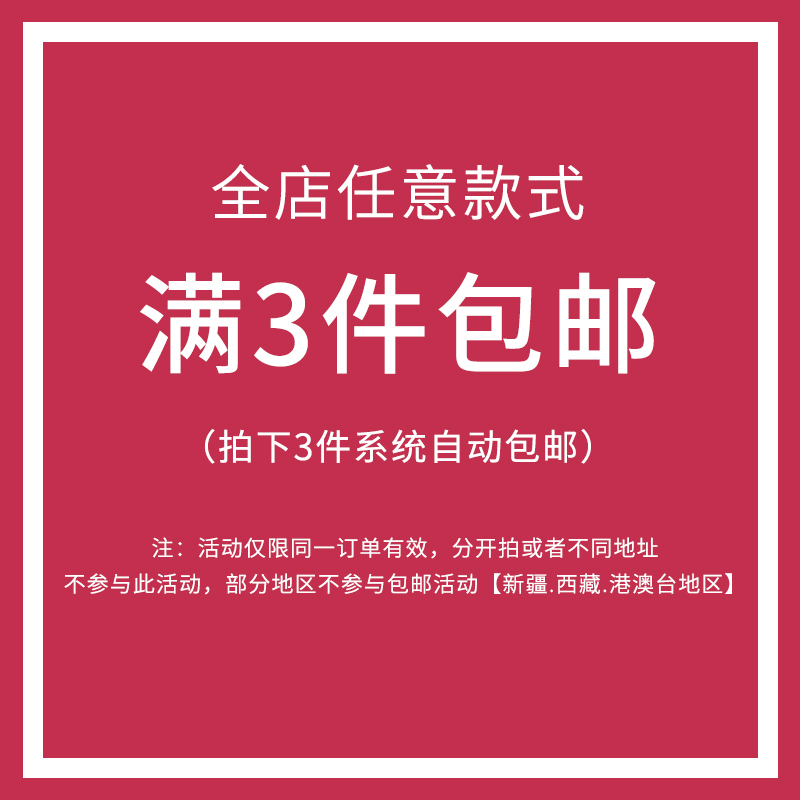 全店任意款式

满3件包邮

（拍下3件系统自动包邮）

注：活动仅限同一订单有效，分开拍或者不同地址不参与此活动，部分地区不参与包邮活动【新疆.西藏.港澳台地区】